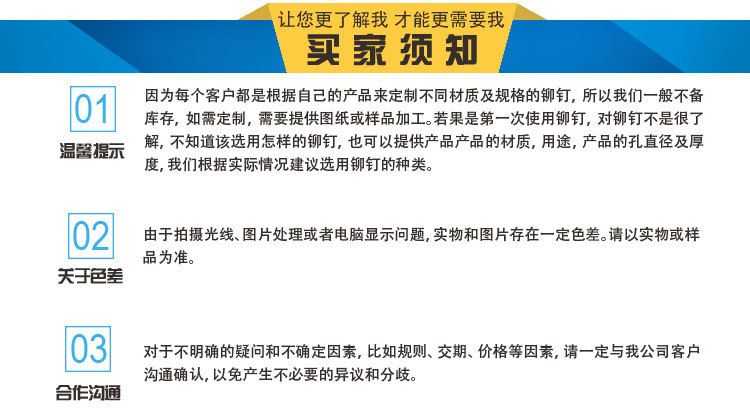 让您更了解我 才能更需要我

买家须知

01
温馨提示

因为每个客户都是根据自己的产品来定制不同材质及规格的铆钉，所以我们一般不备库存，如需定制，需要提供图纸或样品加工。若果是第一次使用铆钉，对铆钉不是很了解，不知道该选用怎样的铆钉，也可以提供产品产品的材质，用途，产品的孔直径及厚度，我们根据实际情况建议选用铆钉的种类。

02
关于色差

由于拍摄光线、图片处理或者电脑显示问题，实物和图片存在一定色差。请以实物或样品为准。

03
合作沟通

对于不明确的疑问和不确定因素，比如规则、交期、价格等因素，请一定与我公司客户沟通确认，以免产生不必要的异议和分歧。